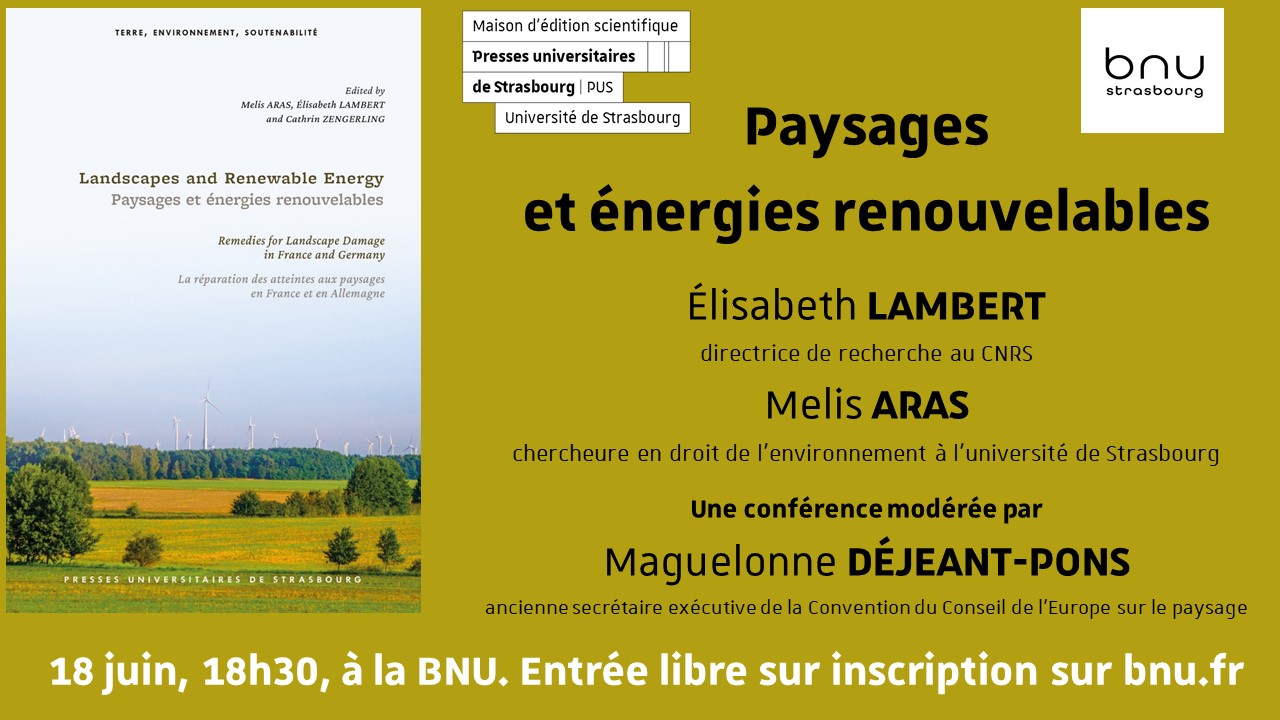 TERRE, ENVIRONNEMENT, SOUTENABILITÉ

Edited by
Melis ARAS, Élisabeth LAMBERT
and Cathrin ZENGERLING

Landscapes and Renewable Energy
Paysages et énergies renouvelables

Remedies for Landscape Damage
in France and Germany

La réparation des atteintes aux paysages
en France et en Allemagne

PRESSES UNIVERSITAIRES DE STRASBOURG

Maison d'édition scientifique
Presses universitaires
de Strasbourg | PUS
Université de Strasbourg

bnu
strasbourg

Paysages
et énergies renouvelables

Élisabeth LAMBERT
directrice de recherche au CNRS

Melis ARAS
chercheure en droit de l'environnement à l'université de Strasbourg

Une conférence modérée par
Maguelonne DÉJEANT-PONS
ancienne secrétaire exécutive de la Convention du Conseil de l'Europe sur le paysage

18 juin, 18h30, à la BNU. Entrée libre sur inscription sur bnu.fr